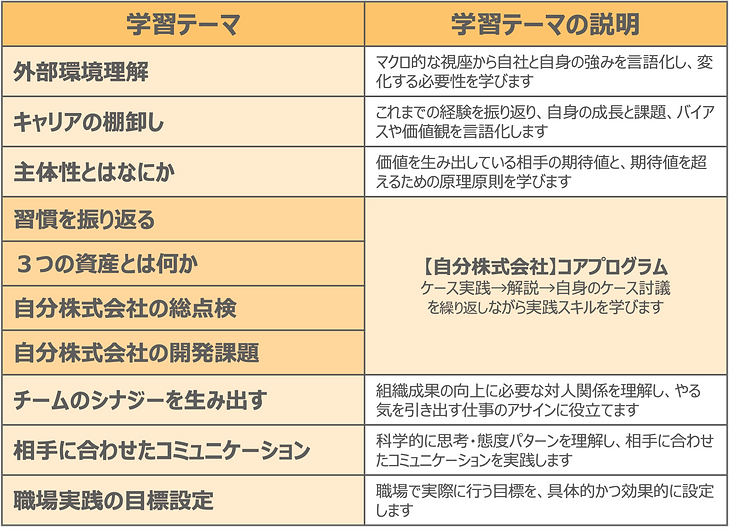 | 学習テーマ | 学習テーマの説明 |
|---|---|
| 外部環境理解 | マクロ的な視座から自社と自身の強みを言語化し、変化する必要性を学びます |
| キャリアの棚卸し | これまでの経験を振り返り、自身の成長と課題、バイアスや価値観を言語化します |
| 主体性とはなにか | 価値を生み出している相手の期待値と、期待値を超えるための原理原則を学びます |
| 習慣を振り返る | 【自分株式会社】コアプログラム ケース実践→解説→自身のケース討議を繰り返しながら実践スキルを学びます |
| ３つの資産とは何か | |
| 自分株式会社の総点検 | |
| 自分株式会社の開発課題 | |
| チームのシナジーを生み出す | 組織成果の向上に必要な対人関係を理解し、やる気を引き出す仕事のアサインに役立てます |
| 相手に合わせたコミュニケーション | 科学的に思考・態度パターンを理解し、相手に合わせたコミュニケーションを実践します |
| 職場実践の目標設定 | 職場で実際に行う目標を、具体的かつ効果的に設定します |